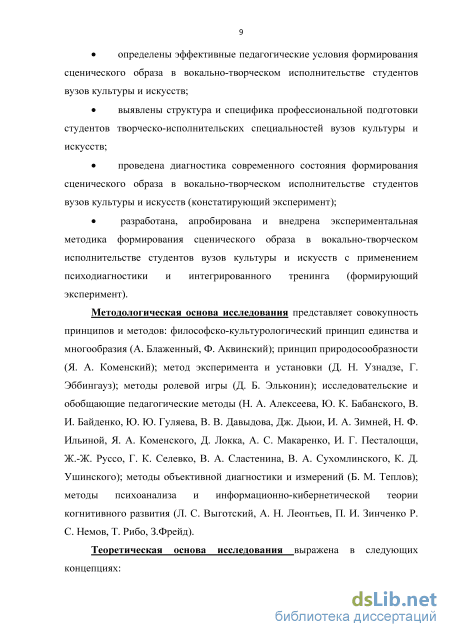 9

• определены эффективные педагогические условия формирования сценического образа в вокально-творческом исполнительстве студентов вузов культуры и искусств;

• выявлены структура и специфика профессиональной подготовки студентов творческо-исполнительских специальностей вузов культуры и искусств;

• проведена диагностика современного состояния формирования сценического образа в вокально-творческом исполнительстве студентов вузов культуры и искусств (констатирующий эксперимент);

• разработана, апробирована и внедрена экспериментальная методика формирования сценического образа в вокально-творческом исполнительстве студентов вузов культуры и искусств с применением психодиагностики и интегрированного тренинга (формирующий эксперимент).

Методологическая основа исследования представляет совокупность принципов и методов: философско-культурологический принцип единства и многообразия (А. Блаженный, Ф. Аквинский); принцип природосообразности (Я. А. Коменский); метод эксперимента и установки (Д. Н. Узнадзе, Г. Эббингауз); методы ролевой игры (Д. Б. Эльконин); исследовательские и обобщающие педагогические методы (Н. А. Алексеева, Ю. К. Бабанского, В. И. Байденко, Ю. Ю. Гуляева, В. В. Давыдова, Дж. Дьюи, И. А. Зимней, Н. Ф. Ильиной, Я. А. Коменского, Д. Локка, А. С. Макаренко, И. Г. Песталоцци, Ж.-Ж. Руссо, Г. К. Селевко, В. А. Сластенина, В. А. Сухомлинского, К. Д. Ушинского); методы объективной диагностики и измерений (Б. М. Теплов); методы психоанализа и информационно-кибернетической теории когнитивного развития (Л. С. Выготский, А. Н. Леонтьев, П. И. Зинченко Р. С. Немов, Т. Рибо, З.Фрейд).

Теоретическая основа исследования выражена в следующих концепциях:

dsLib.net
библиотека диссертаций